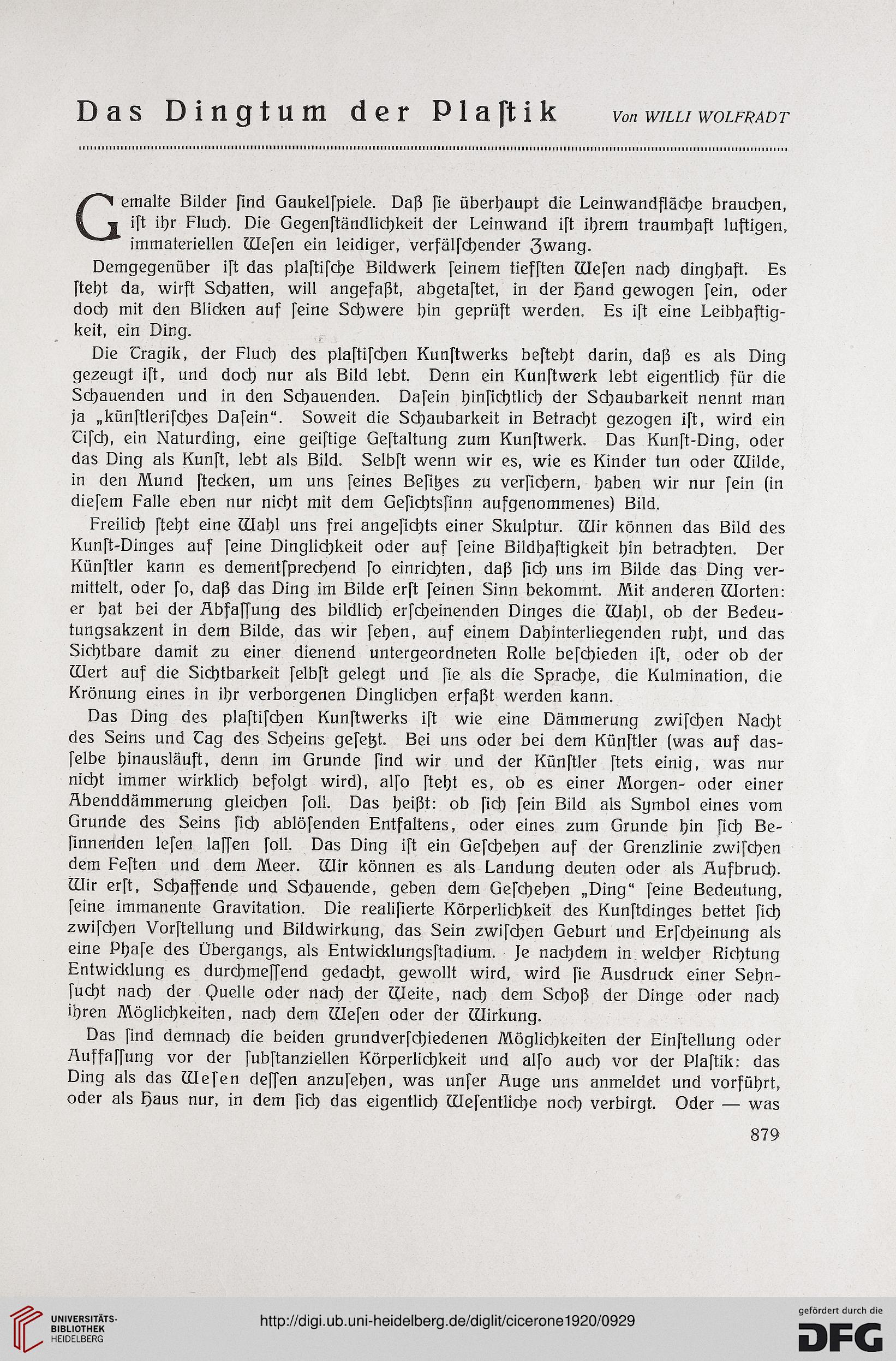 Das Dingtum der Plaſtik Von WILLI WOLFRADT

Gemalte Bilder ſind Gaukelſpiele. Daß ſie überhaupt die Leinwandfläche brauchen, iſt ihr Fluch. Die Gegenſtändlichkeit der Leinwand iſt ihrem traumhaft luftigen, immateriellen Weſen ein leidiger, verfälſchender Zwang.

Demgegenüber iſt das plaſtiſche Bildwerk ſeinem tiefſten Weſen nach dinghaft. Es ſteht da, wirft Schatten, will angefaßt, abgetaſtet, in der Hand gewogen ſein, oder doch mit den Blicken auf ſeine Schwere hin geprüft werden. Es iſt eine Leibhaftigkeit, ein Ding.

Die Tragik, der Fluch des plaſtiſchen Kunſtwerks beſteht darin, daß es als Ding gezeugt iſt, und doch nur als Bild lebt. Denn ein Kunſtwerk lebt eigentlich für die Schauenden und in den Schauenden. Daſein hinſichtlich der Schaubarkeit nennt man ja „künſtleriſches Daſein“. Soweit die Schaubarkeit in Betracht gezogen iſt, wird ein Tiſch, ein Naturding, eine geiſtige Geſtaltung zum Kunſtwerk. Das Kunſt-Ding, oder das Ding als Kunſt, lebt als Bild. Selbſt wenn wir es, wie es Kinder tun oder Wilde, in den Mund ſtecken, um uns ſeines Beſitzes zu verſichern, haben wir nur ſein (in dieſem Falle eben nur nicht mit dem Geſichtsſinn aufgenommenes) Bild.

Freilich ſteht eine Wahl uns frei angeſichts einer Skulptur. Wir können das Bild des Kunſt-Dinges auf ſeine Dinglichkeit oder auf ſeine Bildhaftigkeit hin betrachten. Der Künſtler kann es dementſprechend ſo einrichten, daß ſich uns im Bilde das Ding vermittelt, oder ſo, daß das Ding im Bilde erſt ſeinen Sinn bekommt. Mit anderen Worten: er hat bei der Abfaſſung des bildlich erſcheinenden Dinges die Wahl, ob der Bedeutungsakzent in dem Bilde, das wir ſehen, auf einem Dahinterliegenden ruht, und das Sichtbare damit zu einer dienend untergeordneten Rolle beſchieden iſt, oder ob der Wert auf die Sichtbarkeit ſelbſt gelegt und ſie als die Sprache, die Kulmination, die Krönung eines in ihr verborgenen Dinglichen erfaßt werden kann.

Das Ding des plaſtiſchen Kunſtwerks iſt wie eine Dämmerung zwiſchen Nacht des Seins und Tag des Scheins geſetzt. Bei uns oder bei dem Künſtler (was auf dasſelbe hinausläuft, denn im Grunde ſind wir und der Künſtler ſtets einig, was nur nicht immer wirklich befolgt wird), alſo ſteht es, ob es einer Morgen- oder einer Abenddämmerung gleichen ſoll. Das heißt: ob ſich ſein Bild als Symbol eines vom Grunde des Seins ſich ablöſenden Entfaltens, oder eines zum Grunde hin ſich Beſinnenden leſen laſſen ſoll. Das Ding iſt ein Geſchehen auf der Grenzlinie zwiſchen dem Feſten und dem Meer. Wir können es als Landung deuten oder als Aufbruch. Wir erſt, Schaffende und Schauende, geben dem Geſchehen „Ding“ ſeine Bedeutung, ſeine immanente Gravitation. Die realiſierte Körperlichkeit des Kunſtdinges bettet ſich zwiſchen Vorſtellung und Bildwirkung, das Sein zwiſchen Geburt und Erſcheinung als eine Phaſe des Übergangs, als Entwicklungsſtadium. Je nachdem in welcher Richtung Entwicklung es durchmeſſend gedacht, gewollt wird, wird ſie Ausdruck einer Sehnſucht nach der Quelle oder nach der Weite, nach dem Schoß der Dinge oder nach ihren Möglichkeiten, nach dem Weſen oder der Wirkung.

Das ſind demnach die beiden grundverſchiedenen Möglichkeiten der Einſtellung oder Auffaſſung vor der ſubſtanziellen Körperlichkeit und alſo auch vor der Plaſtik: das Ding als das Weſen deſſen anzuſehen, was unſer Auge uns anmeldet und vorführt, oder als Haus nur, in dem ſich das eigentlich Weſentliche noch verbirgt. Oder — was

879

UNIVERSITÄTS-BIBLIOTHEK HEIDELBERG

http://digi.ub.uni-heidelberg.de/diglit/cicerone1920/0929

gefördert durch die DFG